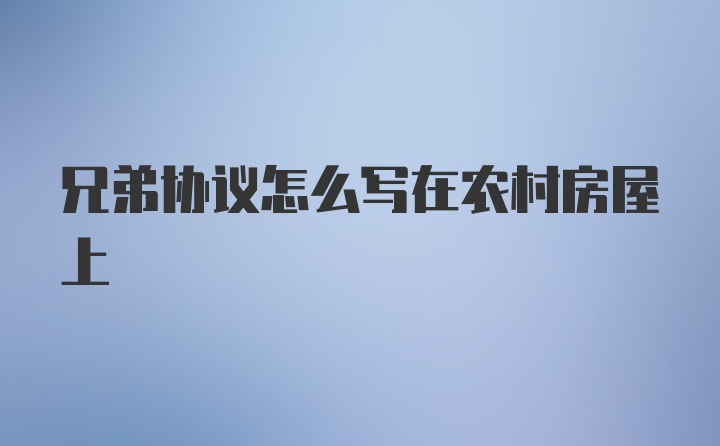 兄弟协议怎么写在农村房屋上